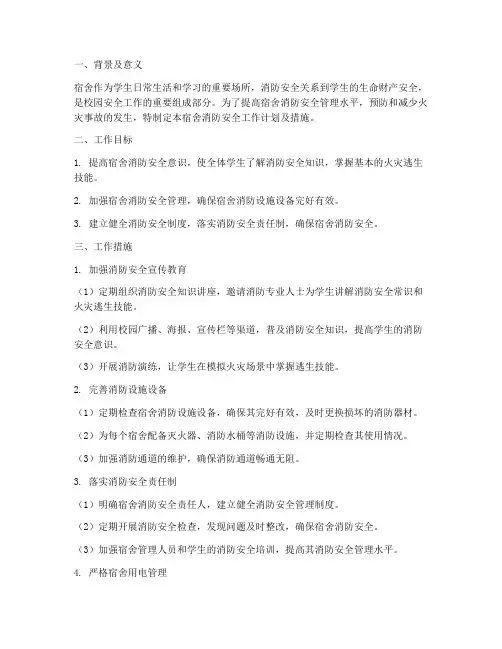 一、背景及意义

宿舍作为学生日常生活和学习的重要场所，消防安全关系到学生的生命财产安全，是校园安全工作的重要组成部分。为了提高宿舍消防安全管理水平，预防和减少火灾事故的发生，特制定本宿舍消防安全工作计划及措施。

二、工作目标

1. 提高宿舍消防安全意识，使全体学生了解消防安全知识，掌握基本的火灾逃生技能。

2. 加强宿舍消防安全管理，确保宿舍消防设施设备完好有效。

3. 建立健全消防安全制度，落实消防安全责任制，确保宿舍消防安全。

三、工作措施

1. 加强消防安全宣传教育

（1）定期组织消防安全知识讲座，邀请消防专业人士为学生讲解消防安全常识和火灾逃生技能。

（2）利用校园广播、海报、宣传栏等渠道，普及消防安全知识，提高学生的消防安全意识。

（3）开展消防演练，让学生在模拟火灾场景中掌握逃生技能。

2. 完善消防设施设备

（1）定期检查宿舍消防设施设备，确保其完好有效，及时更换损坏的消防器材。

（2）为每个宿舍配备灭火器、消防水桶等消防设施，并定期检查其使用情况。

（3）加强消防通道的维护，确保消防通道畅通无阻。

3. 落实消防安全责任制

（1）明确宿舍消防安全责任人，建立健全消防安全管理制度。

（2）定期开展消防安全检查，发现问题及时整改，确保宿舍消防安全。

（3）加强宿舍管理人员和学生的消防安全培训，提高其消防安全管理水平。

4. 严格宿舍用电管理